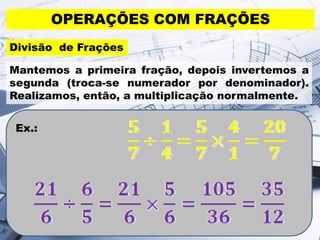 OPERAÇÕES COM FRAÇÕES

Divisão de Frações

Mantemos a primeira fração, depois invertemos a segunda (troca-se numerador por denominador). Realizamos, então, a multiplicação normalmente.

Ex.:

$\frac{5}{7} \div \frac{1}{4} = \frac{5}{7} \times \frac{4}{1} = \frac{20}{7}$

$\frac{21}{6} \div \frac{6}{5} = \frac{21}{6} \times \frac{5}{6} = \frac{105}{36} = \frac{35}{12}$